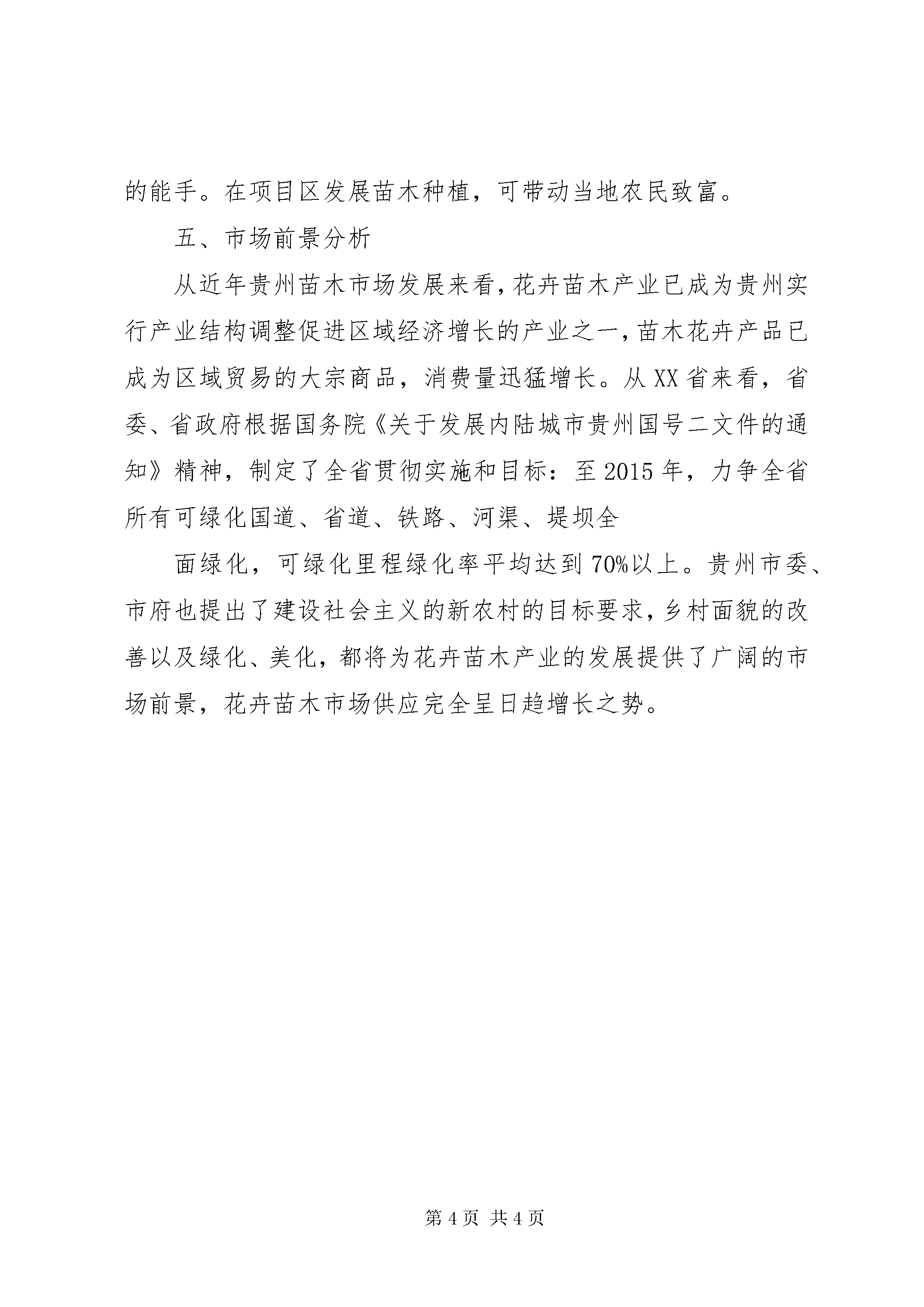 的能手。在项目区发展苗木种植，可带动当地农民致富。

五、市场前景分析

从近年贵州苗木市场发展来看，花卉苗木产业已成为贵州实行产业结构调整促进区域经济增长的产业之一，苗木花卉产品已成为区域贸易的大宗商品，消费量迅猛增长。从XX省来看，省委、省政府根据国务院《关于发展内陆城市贵州国号二文件的通知》精神，制定了全省贯彻实施和目标：至2015年，力争全省所有可绿化国道、省道、铁路、河渠、堤坝全

面绿化，可绿化里程绿化率平均达到70%以上。贵州市委、市府也提出了建设社会主义的新农村的目标要求，乡村面貌的改善以及绿化、美化，都将为花卉苗木产业的发展提供了广阔的市场前景，花卉苗木市场供应完全呈日趋增长之势。

第4页 共4页